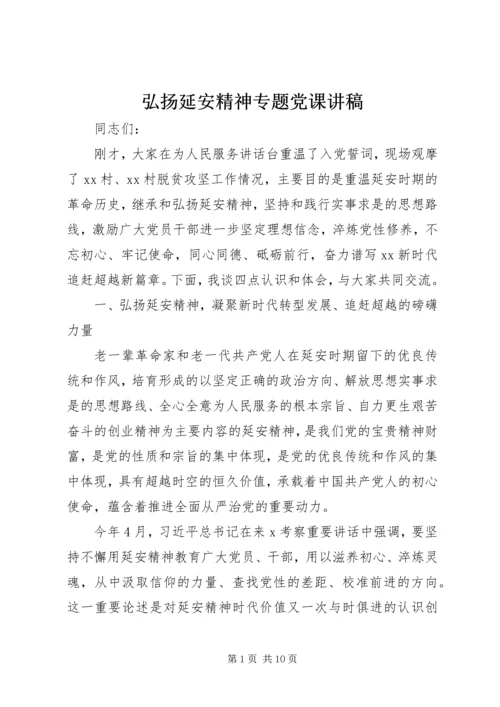 弘扬延安精神专题党课讲稿

同志们：

刚才，大家在为人民服务讲话台重温了入党誓词，现场观摩了xx村、xx村脱贫攻坚工作情况，主要目的是重温延安时期的革命历史，继承和弘扬延安精神，坚持和践行实事求是的思想路线，激励广大党员干部进一步坚定理想信念，淬炼党性修养，不忘初心、牢记使命，同心同德、砥砺前行，奋力谱写xx新时代追赶超越新篇章。下面，我谈四点认识和体会，与大家共同交流。

一、弘扬延安精神，凝聚新时代转型发展、追赶超越的磅礴力量

老一辈革命家和老一代共产党人在延安时期留下的优良传统和作风，培育形成的以坚定正确的政治方向、解放思想实事求是的思想路线、全心全意为人民服务的根本宗旨、自力更生艰苦奋斗的创业精神为主要内容的延安精神，是我们党的宝贵精神财富，是党的性质和宗旨的集中体现，是党的优良传统和作风的集中体现，具有超越时空的恒久价值，承载着中国共产党人的初心使命，蕴含着推进全面从严治党的重要动力。

今年4月，习近平总书记在来x考察重要讲话中强调，要坚持不懈用延安精神教育广大党员、干部，用以滋养初心、淬炼灵魂，从中汲取信仰的力量、查找党性的差距、校准前进的方向。这一重要论述是对延安精神时代价值又一次与时俱进的认识创

第1页 共10页